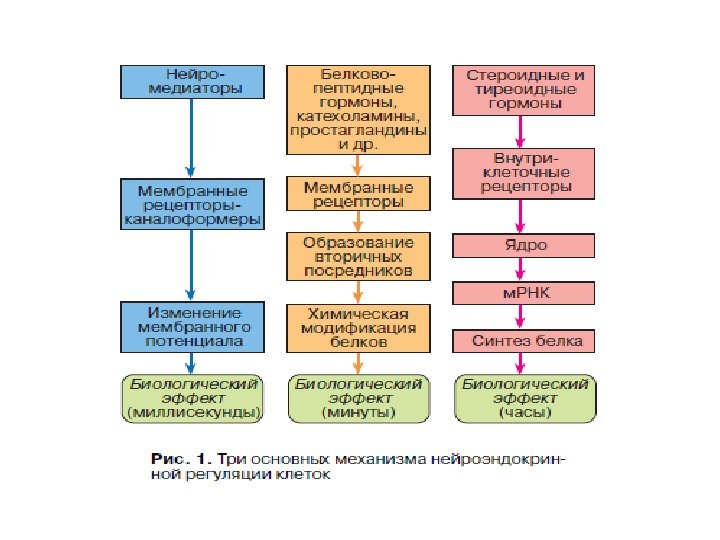 Нейромедиаторы

Мембранные рецепторы-каналоформеры

Изменение мембранного потенциала

Биологический эффект (миллисекунды)

Белково-пептидные гормоны, катехоламины, простагландины и др.

Мембранные рецепторы

Образование вторичных посредников

Химическая модификация белков

Биологический эффект (минуты)

Стероидные и тиреоидные гормоны

Внутриклеточные рецепторы

Ядро

мРНК

Синтез белка

Биологический эффект (часы)

Рис. 1. Три основных механизма нейроэндокринной регуляции клеток